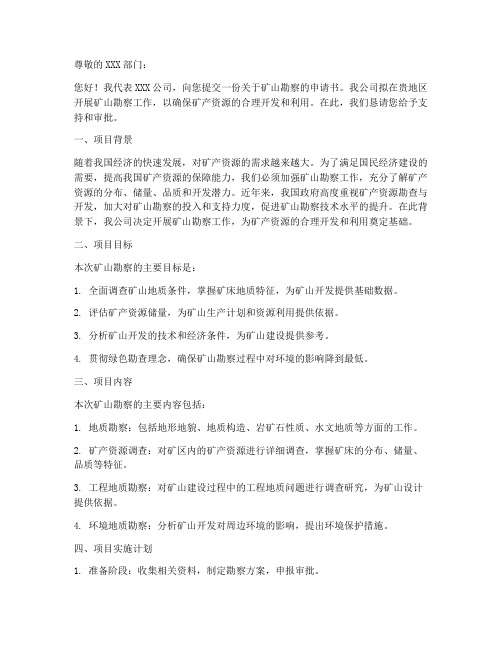 尊敬的 XXX 部门：

您好！我代表 XXX 公司，向您提交一份关于矿山勘察的申请书。我公司拟在贵地区开展矿山勘察工作，以确保矿产资源的合理开发和利用。在此，我们恳请您给予支持和审批。

一、项目背景

随着我国经济的快速发展，对矿产资源的需求越来越大。为了满足国民经济建设的需要，提高我国矿产资源的保障能力，我们必须加强矿山勘察工作，充分了解矿产资源的分布、储量、品质和开发潜力。近年来，我国政府高度重视矿产资源勘查与开发，加大对矿山勘察的投入和支持力度，促进矿山勘察技术水平的提升。在此背景下，我公司决定开展矿山勘察工作，为矿产资源的合理开发和利用奠定基础。

二、项目目标

本次矿山勘察的主要目标是：

1. 全面调查矿山地质条件，掌握矿床地质特征，为矿山开发提供基础数据。

2. 评估矿产资源储量，为矿山生产计划和资源利用提供依据。

3. 分析矿山开发的技术和经济条件，为矿山建设提供参考。

4. 贯彻绿色勘查理念，确保矿山勘察过程中对环境的影响降到最低。

三、项目内容

本次矿山勘察的主要内容包括：

1. 地质勘察：包括地形地貌、地质构造、岩矿石性质、水文地质等方面的工作。

2. 矿产资源调查：对矿区内的矿产资源进行详细调查，掌握矿床的分布、储量、品质等特征。

3. 工程地质勘察：对矿山建设过程中的工程地质问题进行调查研究，为矿山设计提供依据。

4. 环境地质勘察：分析矿山开发对周边环境的影响，提出环境保护措施。

四、项目实施计划

1. 准备阶段：收集相关资料，制定勘察方案，申报审批。